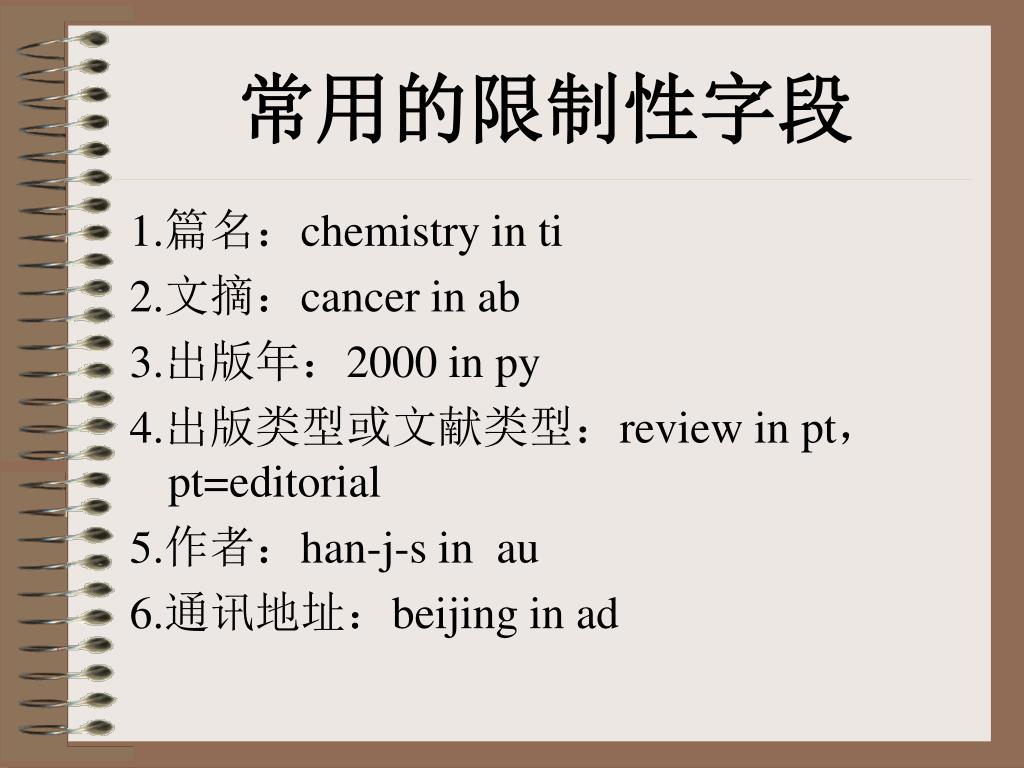 常用的限制性字段

1.篇名：chemistry in ti

2.文摘：cancer in ab

3.出版年：2000 in py

4.出版类型或文献类型：review in pt，pt=editorial

5.作者：han-j-s in au

6.通讯地址：beijing in ad